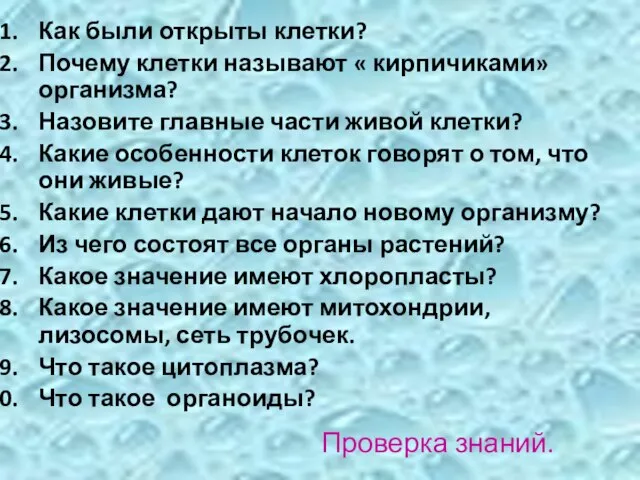 1. Как были открыты клетки?
2. Почему клетки называют « кирпичиками» организма?
3. Назовите главные части живой клетки?
4. Какие особенности клеток говорят о том, что они живые?
5. Какие клетки дают начало новому организму?
6. Из чего состоят все органы растений?
7. Какое значение имеют хлоропласты?
8. Какое значение имеют митохондрии, лизосомы, сеть трубочек.
9. Что такое цитоплазма?
0. Что такое органоиды?

Проверка знаний.